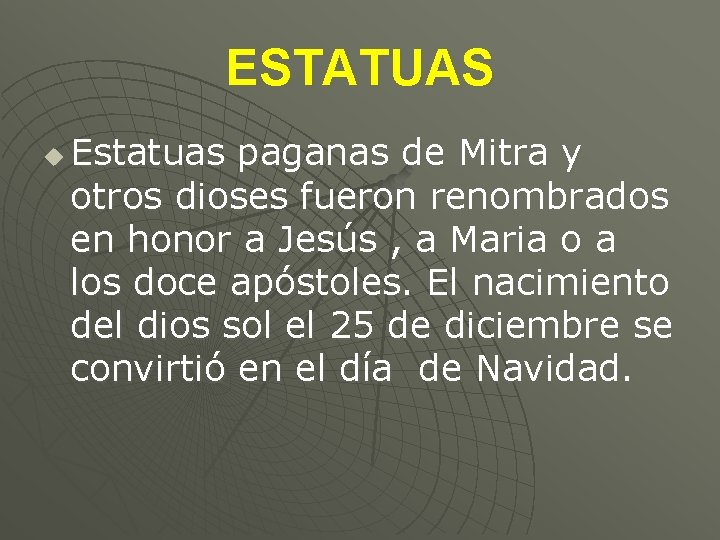 ESTATUAS

Estatuas paganas de Mitra y otros dioses fueron renombrados en honor a Jesús , a Maria o a los doce apóstoles. El nacimiento del dios sol el 25 de diciembre se convirtió en el día  de Navidad.